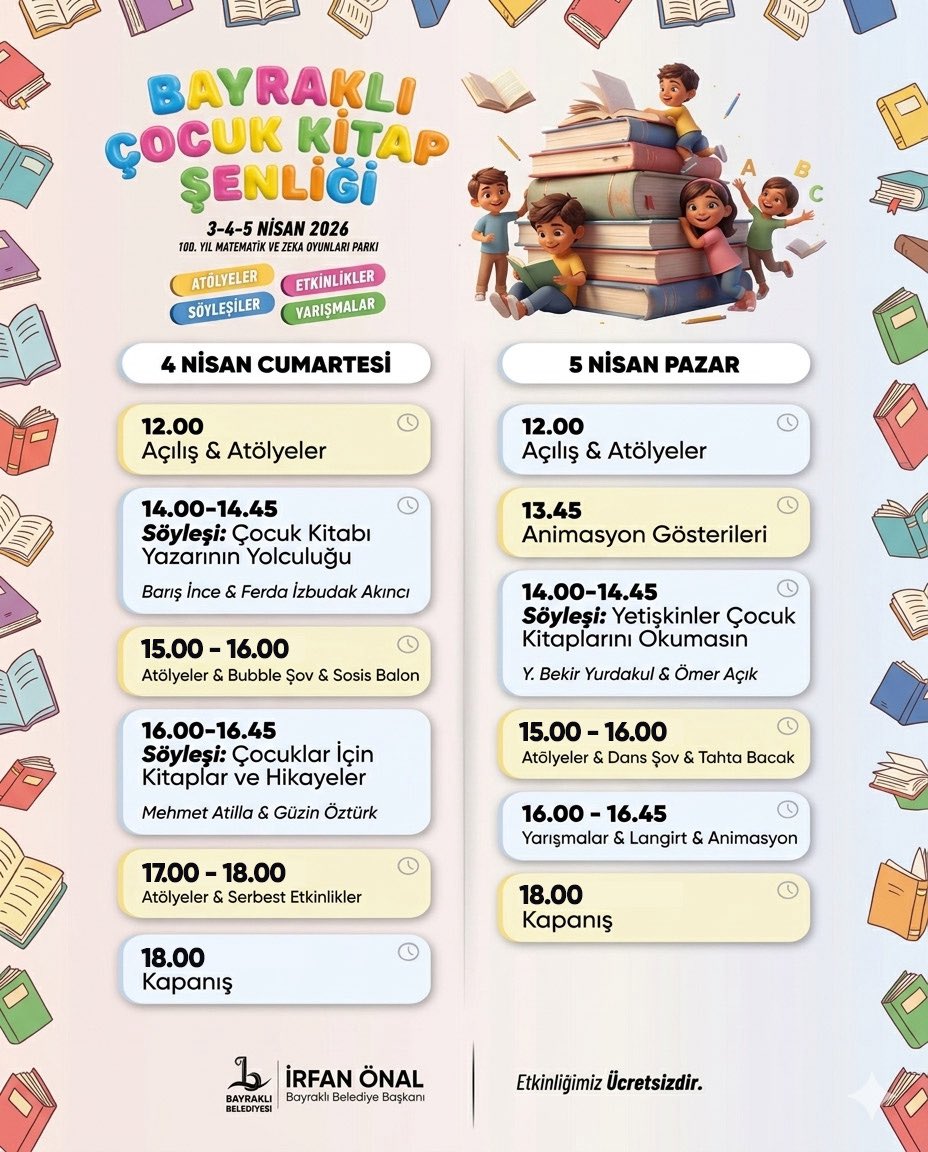 BAYRAKLI ÇOCUK KİTAP ŞENLİĞİ

3-4-5 NİSAN 2026
100. YIL MATEMATİK VE ZEKA OYUNLARI PARKI

ATÖLYELER
ETKİNLİKLER
SÖYLEŞİLER
YARIŞMALAR

A B C

4 NİSAN CUMARTESİ

12.00
Açılış & Atölyeler

14.00-14.45
Söyleşi: Çocuk Kitabı Yazarının Yolculuğu
Barış İnce & Ferda İzbudak Akıncı

15.00 - 16.00
Atölyeler & Bubble Şov & Sosis Balon

16.00-16.45
Söyleşi: Çocuklar İçin Kitaplar ve Hikayeler
Mehmet Atilla & Güzin Öztürk

17.00 - 18.00
Atölyeler & Serbest Etkinlikler

18.00
Kapanış

5 NİSAN PAZAR

12.00
Açılış & Atölyeler

13.45
Animasyon Gösterileri

14.00-14.45
Söyleşi: Yetişkinler Çocuk Kitaplarını Okumasın
Y. Bekir Yurdakul & Ömer Açık

15.00 - 16.00
Atölyeler & Dans Şov & Tahta Bacak

16.00 - 16.45
Yarışmalar & Langirt & Animasyon

18.00
Kapanış

BAYRAKLI BELEDİYESİ
İRFAN ÖNAL
Bayraklı Belediye Başkanı

Etkinliğimiz Ücretsizdir.